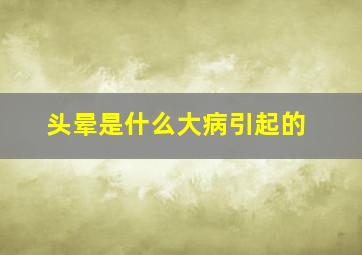 头晕是什么大病引起的